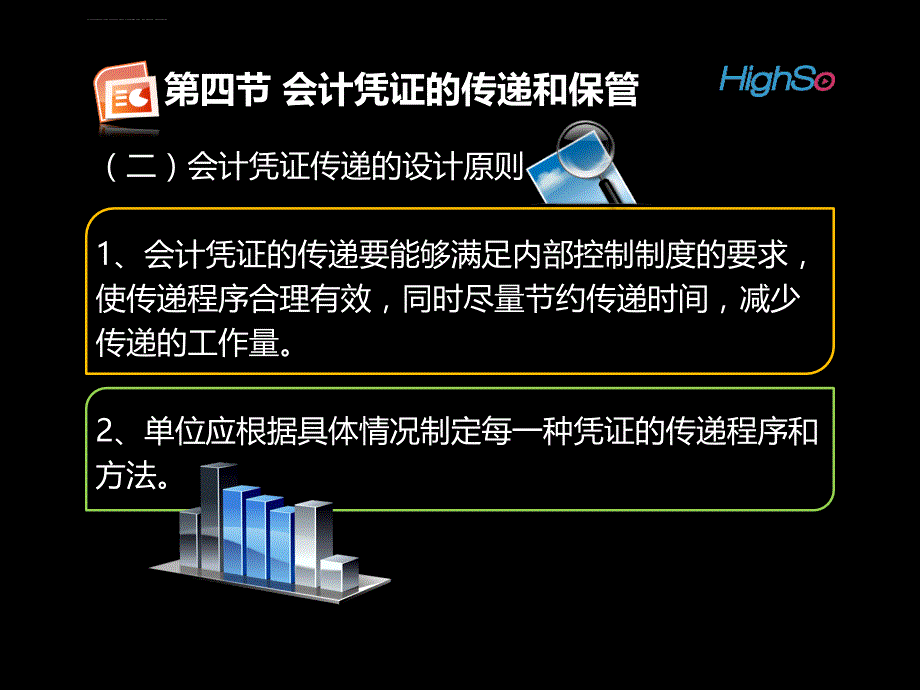 第四节 会计凭证的传递和保管

HighSo

（二）会计凭证传递的设计原则

1、会计凭证的传递要能够满足内部控制制度的要求，使传递程序合理有效，同时尽量节约传递时间，减少传递的工作量。

2、单位应根据具体情况制定每一种凭证的传递程序和方法。